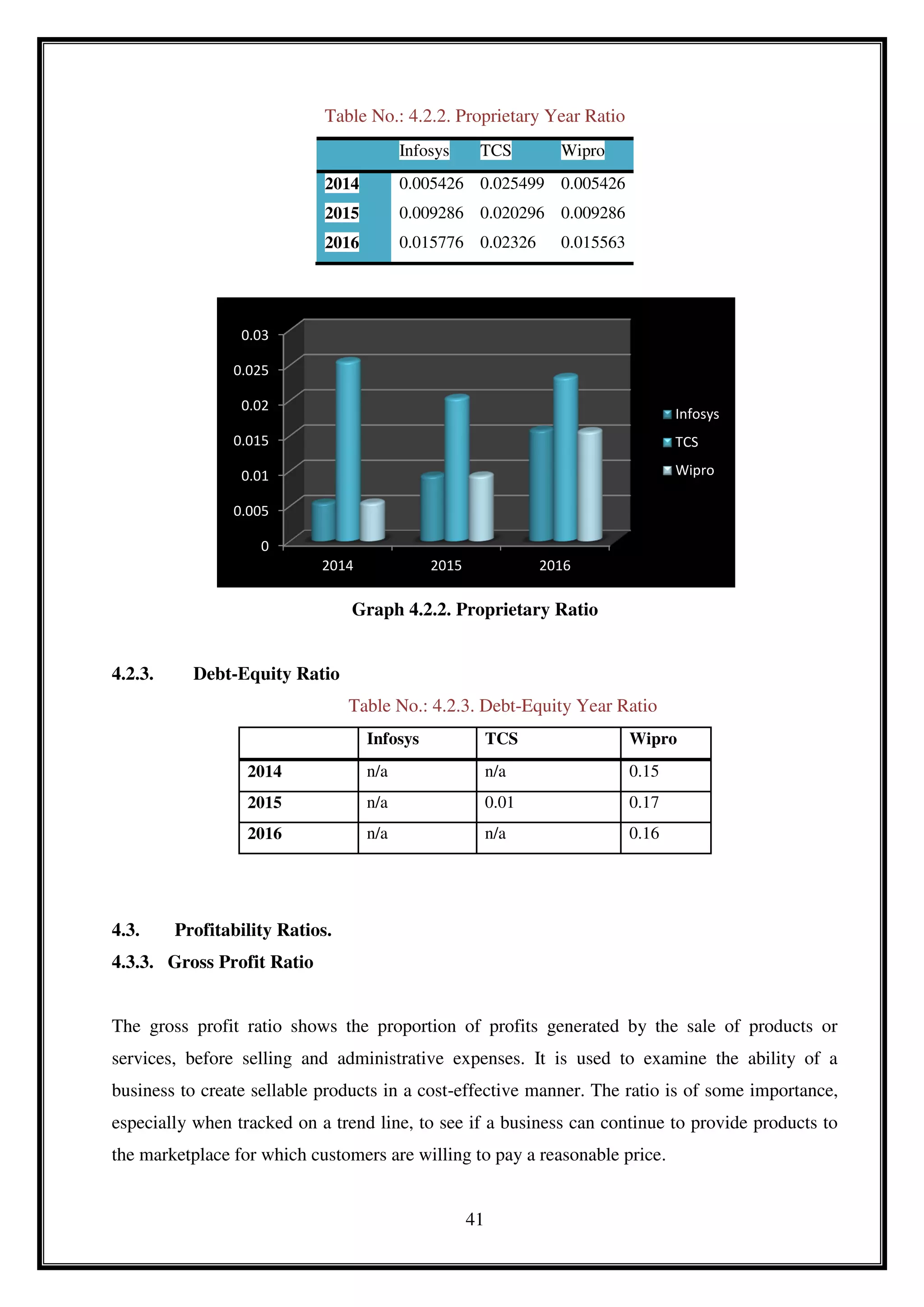 Table No.: 4.2.2. Proprietary Year Ratio

| | Infosys | TCS | Wipro |
|---|---|---|---|
| 2014 | 0.005426 | 0.025499 | 0.005426 |
| 2015 | 0.009286 | 0.020296 | 0.009286 |
| 2016 | 0.015776 | 0.02326 | 0.015563 |

0.03
0.025
0.02
0.015
0.01
0.005
0
2014
2015
2016
Infosys
TCS
Wipro

Graph 4.2.2. Proprietary Ratio

4.2.3. Debt-Equity Ratio

Table No.: 4.2.3. Debt-Equity Year Ratio

| | Infosys | TCS | Wipro |
|---|---|---|---|
| 2014 | n/a | n/a | 0.15 |
| 2015 | n/a | 0.01 | 0.17 |
| 2016 | n/a | n/a | 0.16 |

4.3. Profitability Ratios.

4.3.3. Gross Profit Ratio

The gross profit ratio shows the proportion of profits generated by the sale of products or services, before selling and administrative expenses. It is used to examine the ability of a business to create sellable products in a cost-effective manner. The ratio is of some importance, especially when tracked on a trend line, to see if a business can continue to provide products to the marketplace for which customers are willing to pay a reasonable price.

41